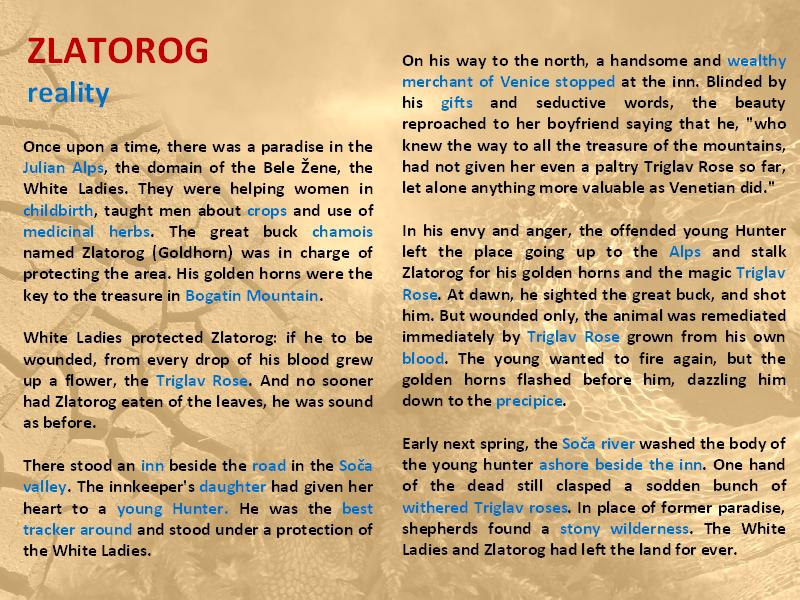 ZLATOROG
reality

Once upon a time, there was a paradise in the Julian Alps, the domain of the Bele Žene, the White Ladies. They were helping women in childbirth, taught men about crops and use of medicinal herbs. The great buck chamois named Zlatorog (Goldhorn) was in charge of protecting the area. His golden horns were the key to the treasure in Bogatin Mountain.

White Ladies protected Zlatorog: if he to be wounded, from every drop of his blood grew up a flower, the Triglav Rose. And no sooner had Zlatorog eaten of the leaves, he was sound as before.

There stood an inn beside the road in the Soča valley. The innkeeper's daughter had given her heart to a young Hunter. He was the best tracker around and stood under a protection of the White Ladies.

On his way to the north, a handsome and wealthy merchant of Venice stopped at the inn. Blinded by his gifts and seductive words, the beauty reproached to her boyfriend saying that he, "who knew the way to all the treasure of the mountains, had not given her even a paltry Triglav Rose so far, let alone anything more valuable as Venetian did."

In his envy and anger, the offended young Hunter left the place going up to the Alps and stalk Zlatorog for his golden horns and the magic Triglav Rose. At dawn, he sighted the great buck, and shot him. But wounded only, the animal was remediated immediately by Triglav Rose grown from his own blood. The young wanted to fire again, but the golden horns flashed before him, dazzling him down to the precipice.

Early next spring, the Soča river washed the body of the young hunter ashore beside the inn. One hand of the dead still clasped a sodden bunch of withered Triglav roses. In place of former paradise, shepherds found a stony wilderness. The White Ladies and Zlatorog had left the land for ever.